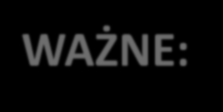 WAŻNE: